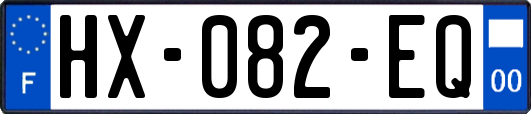 F

HX-082-EQ

00